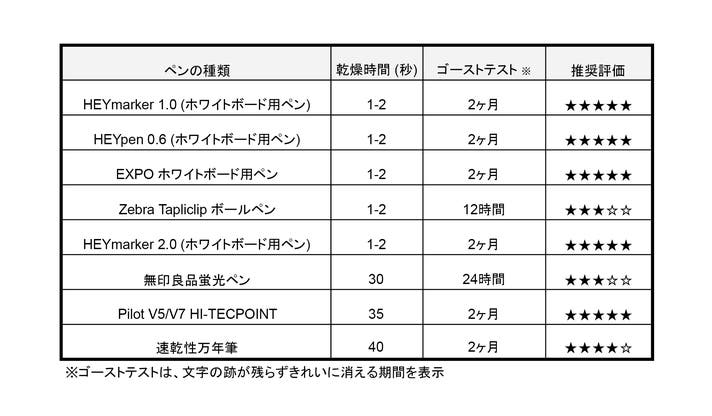 | ペンの種類 | 乾燥時間 (秒) | ゴーストテスト ※ | 推奨評価 |
|---|---|---|---|
| HEYmarker 1.0 (ホワイトボード用ペン) | 1-2 | 2ヶ月 | ★★★★★ |
| HEYpen 0.6 (ホワイトボード用ペン) | 1-2 | 2ヶ月 | ★★★★★ |
| EXPO ホワイトボード用ペン | 1-2 | 2ヶ月 | ★★★★★ |
| Zebra Tapliclip ボールペン | 1-2 | 12時間 | ★★★☆☆ |
| HEYmarker 2.0 (ホワイトボード用ペン) | 1-2 | 2ヶ月 | ★★★★★ |
| 無印良品蛍光ペン | 30 | 24時間 | ★★★☆☆ |
| Pilot V5/V7 HI-TECPOINT | 35 | 2ヶ月 | ★★★★★ |
| 速乾性万年筆 | 40 | 2ヶ月 | ★★★★☆ |

※ゴーストテストは、文字の跡が残らずきれいに消える期間を表示